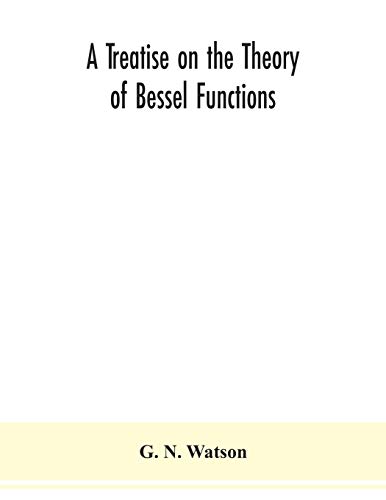 A Treatise on the Theory of Bessel Functions

G. N. Watson